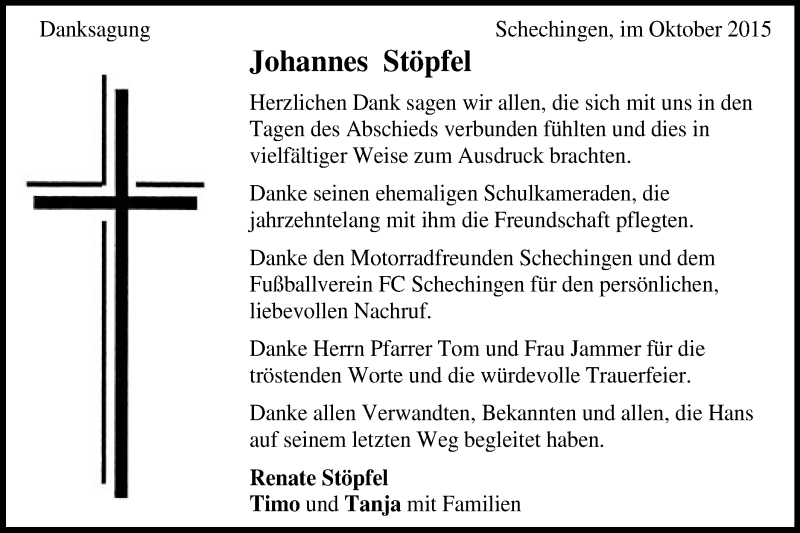 Danksagung

Schechingen, im Oktober 2015

Johannes Stöpfel

Herzlichen Dank sagen wir allen, die sich mit uns in den Tagen des Abschieds verbunden fühlten und dies in vielfältiger Weise zum Ausdruck brachten.

Danke seinen ehemaligen Schulkameraden, die jahrzehntelang mit ihm die Freundschaft pflegten.

Danke den Motorradfreunden Schechingen und dem Fußballverein FC Schechingen für den persönlichen, liebevollen Nachruf.

Danke Herrn Pfarrer Tom und Frau Jammer für die tröstenden Worte und die würdevolle Trauerfeier.

Danke allen Verwandten, Bekannten und allen, die Hans auf seinem letzten Weg begleitet haben.

Renate Stöpfel
Timo und Tanja mit Familien